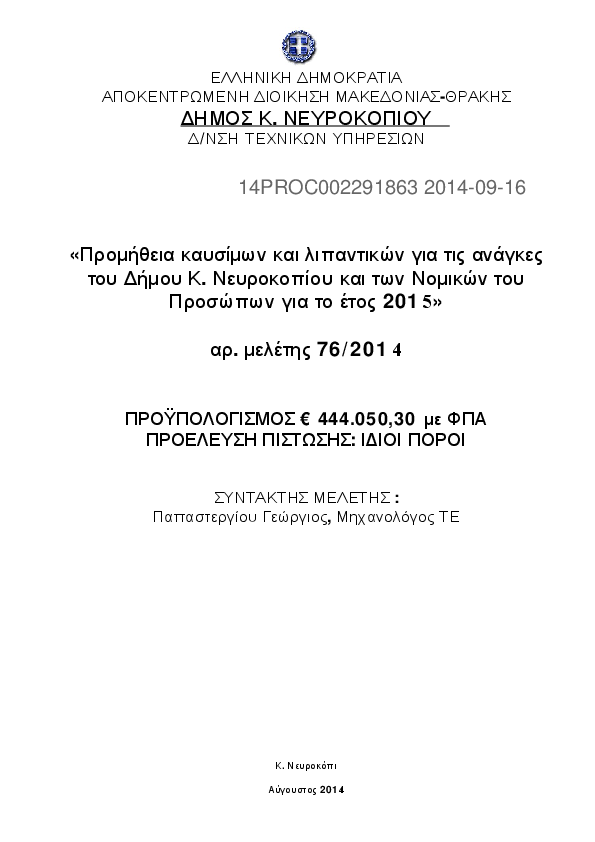 ΕΛΛΗΝΙΚΗ ΔΗΜΟΚΡΑΤΙΑ
ΑΠΟΚΕΝΤΡΩΜΕΝΗ ΔΙΟΙΚΗΣΗ ΜΑΚΕΔΟΝΙΑΣ-ΘΡΑΚΗΣ
ΔΗΜΟΣ Κ. ΝΕΥΡΟΚΟΠΙΟΥ
Δ/ΝΣΗ ΤΕΧΝΙΚΩΝ ΥΠΗΡΕΣΙΩΝ

14PROC002291863 2014-09-16

«Προμήθεια καυσίμων και λιπαντικών για τις ανάγκες του Δήμου Κ. Νευροκοπίου και των Νομικών του Προσώπων για το έτος 2015»

αρ. μελέτης 76/2014

ΠΡΟΫΠΟΛΟΓΙΣΜΟΣ € 444.050,30 με ΦΠΑ
ΠΡΟΕΛΕΥΣΗ ΠΙΣΤΩΣΗΣ: ΙΔΙΟΙ ΠΟΡΟΙ

ΣΥΝΤΑΚΤΗΣ ΜΕΛΕΤΗΣ :
Παπαστεργίου Γεώργιος, Μηχανολόγος ΤΕ

Κ. Νευροκόπι

Αύγουστος 2014